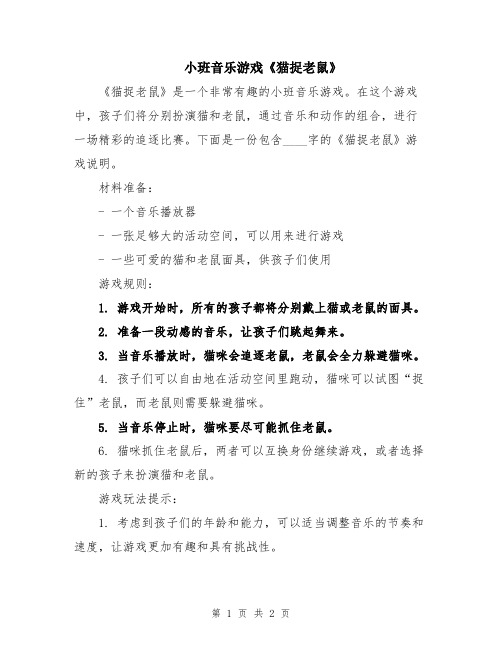 小班音乐游戏《猫捉老鼠》

《猫捉老鼠》是一个非常有趣的小班音乐游戏。在这个游戏中，孩子们将分别扮演猫和老鼠，通过音乐和动作的组合，进行一场精彩的追逐比赛。下面是一份包含____字的《猫捉老鼠》游戏说明。

材料准备：

- 一个音乐播放器

- 一张足够大的活动空间，可以用来进行游戏

- 一些可爱的猫和老鼠面具，供孩子们使用

游戏规则：

1. 游戏开始时，所有的孩子都将分别戴上猫或老鼠的面具。

2. 准备一段动感的音乐，让孩子们跳起舞来。

3. 当音乐播放时，猫咪会追逐老鼠，老鼠会全力躲避猫咪。

4. 孩子们可以自由地在活动空间里跑动，猫咪可以试图“捉住”老鼠，而老鼠则需要躲避猫咪。

5. 当音乐停止时，猫咪要尽可能抓住老鼠。

6. 猫咪抓住老鼠后，两者可以互换身份继续游戏，或者选择新的孩子来扮演猫和老鼠。

游戏玩法提示：

1. 考虑到孩子们的年龄和能力，可以适当调整音乐的节奏和速度，让游戏更加有趣和具有挑战性。

第 1 页 共 2 页